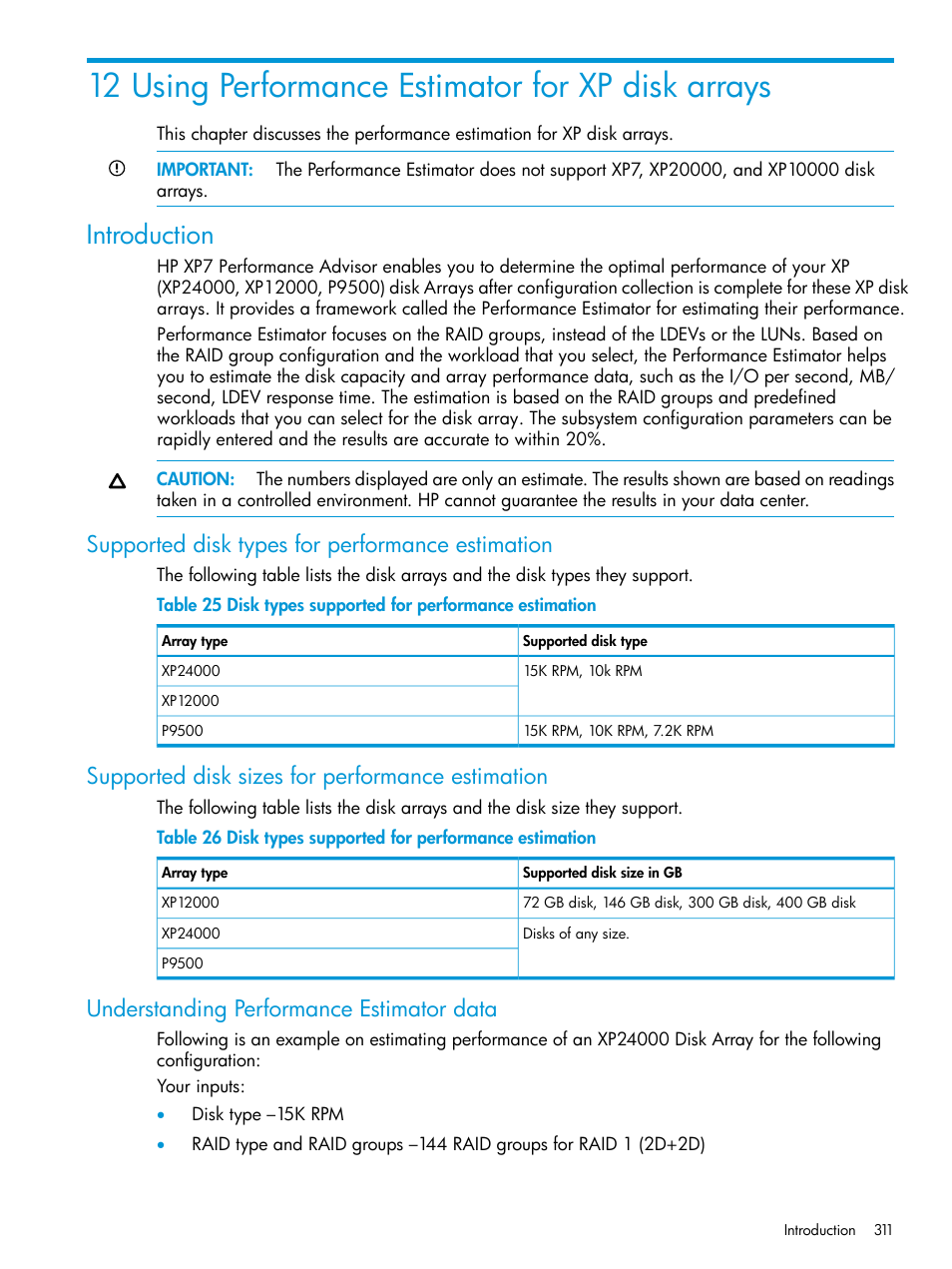 12 Using Performance Estimator for XP disk arrays

This chapter discusses the performance estimation for XP disk arrays.

IMPORTANT: The Performance Estimator does not support XP7, XP20000, and XP10000 disk arrays.

Introduction

HP XP7 Performance Advisor enables you to determine the optimal performance of your XP (XP24000, XP12000, P9500) disk Arrays after configuration collection is complete for these XP disk arrays. It provides a framework called the Performance Estimator for estimating their performance.

Performance Estimator focuses on the RAID groups, instead of the LDEVs or the LUNs. Based on the RAID group configuration and the workload that you select, the Performance Estimator helps you to estimate the disk capacity and array performance data, such as the I/O per second, MB/second, LDEV response time. The estimation is based on the RAID groups and predefined workloads that you can select for the disk array. The subsystem configuration parameters can be rapidly entered and the results are accurate to within 20%.

CAUTION: The numbers displayed are only an estimate. The results shown are based on readings taken in a controlled environment. HP cannot guarantee the results in your data center.

Supported disk types for performance estimation

The following table lists the disk arrays and the disk types they support.

Table 25 Disk types supported for performance estimation

| Array type | Supported disk type |
|---|---|
| XP24000 | 15K RPM, 10k RPM |
| XP12000 | |
| P9500 | 15K RPM, 10K RPM, 7.2K RPM |

Supported disk sizes for performance estimation

The following table lists the disk arrays and the disk size they support.

Table 26 Disk types supported for performance estimation

| Array type | Supported disk size in GB |
|---|---|
| XP12000 | 72 GB disk, 146 GB disk, 300 GB disk, 400 GB disk |
| XP24000 | Disks of any size. |
| P9500 | |

Understanding Performance Estimator data

Following is an example on estimating performance of an XP24000 Disk Array for the following configuration:

Your inputs:

• Disk type –15K RPM
• RAID type and RAID groups –144 RAID groups for RAID 1 (2D+2D)

Introduction 311